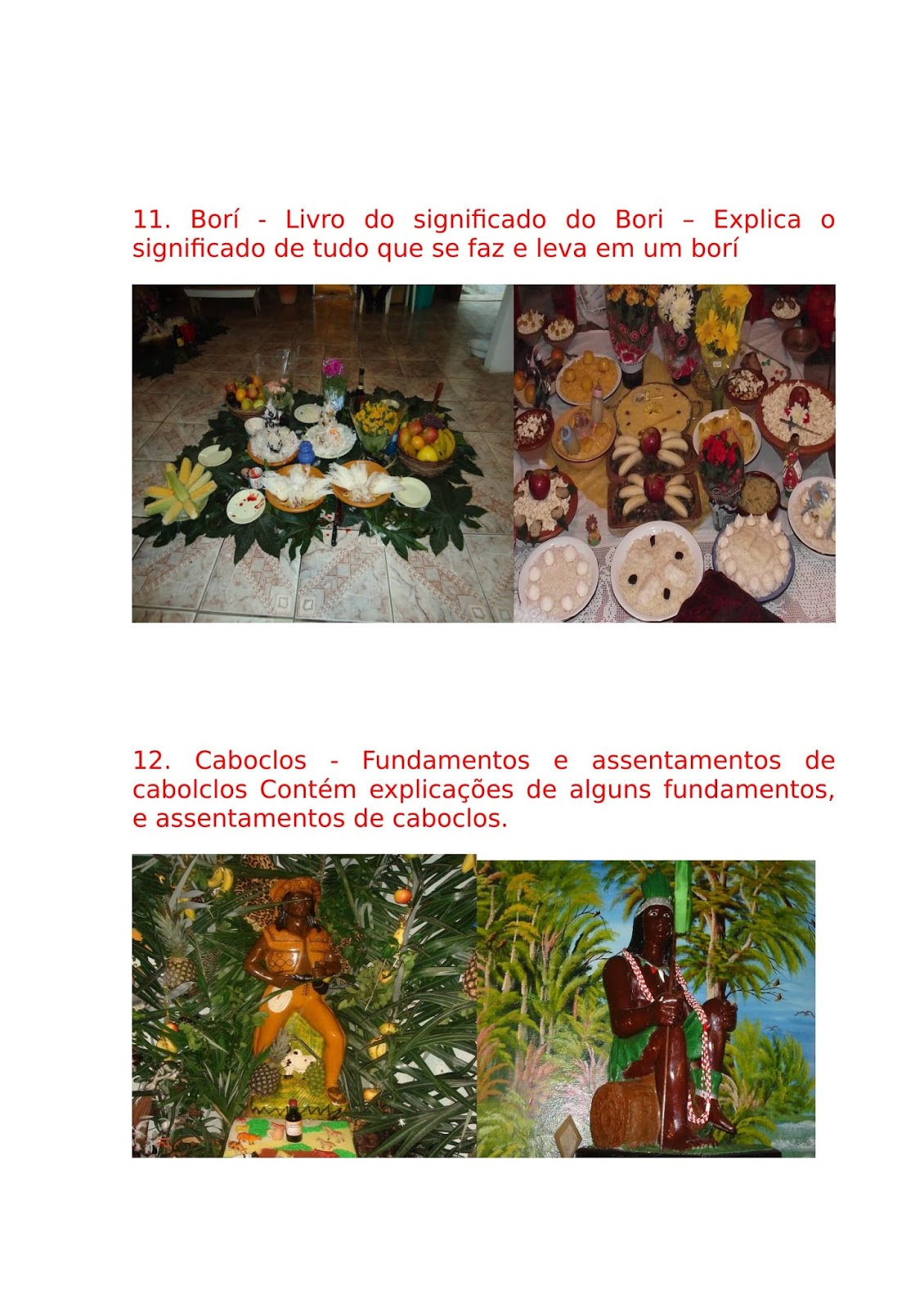 11. Borí - Livro do significado do Bori – Explica o significado de tudo que se faz e leva em um borí

12. Caboclos - Fundamentos e assentamentos de cabolclos Contém explicações de alguns fundamentos, e assentamentos de caboclos.